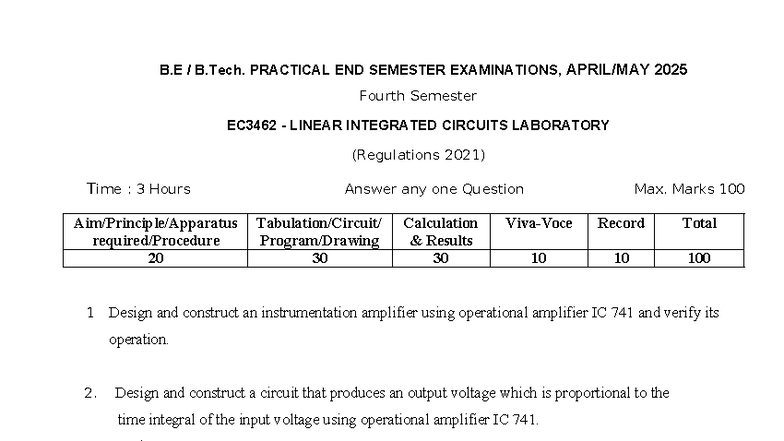 B.E / B.Tech. PRACTICAL END SEMESTER EXAMINATIONS, APRIL/MAY 2025

Fourth Semester

EC3462 - LINEAR INTEGRATED CIRCUITS LABORATORY

(Regulations 2021)

Time : 3 Hours

Answer any one Question

Max. Marks 100

| Aim/Principle/Apparatus required/Procedure | Tabulation/Circuit/ Program/Drawing | Calculation & Results | Viva-Voce | Record | Total |
|---|---|---|---|---|---|
| 20 | 30 | 30 | 10 | 10 | 100 |

1 Design and construct an instrumentation amplifier using operational amplifier IC 741 and verify its operation.

2. Design and construct a circuit that produces an output voltage which is proportional to the time integral of the input voltage using operational amplifier IC 741.